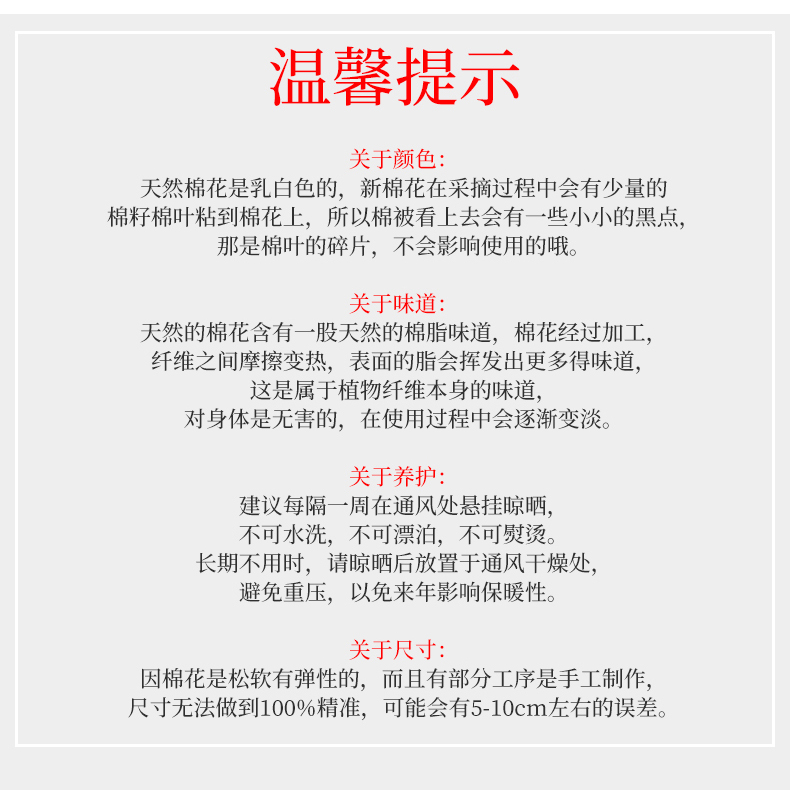 温馨提示

关于颜色:
天然棉花是乳白色的，新棉花在采摘过程中会有少量的棉籽棉叶粘到棉花上，所以棉被看上去会有一些小小的黑点，那是棉叶的碎片，不会影响使用的哦。

关于味道:
天然的棉花含有一股天然的棉脂味道，棉花经过加工，纤维之间摩擦变热，表面的脂会挥发出更多得味道，这是属于植物纤维本身的味道，对身体是无害的，在使用过程中会逐渐变淡。

关于养护:
建议每隔一周在通风处悬挂晾晒，不可水洗，不可漂泊，不可熨烫。长期不用时，请晾晒后放置于通风干燥处，避免重压，以免来年影响保暖性。

关于尺寸:
因棉花是松软有弹性的，而且有部分工序是手工制作，尺寸无法做到100%精准，可能会有5-10cm左右的误差。